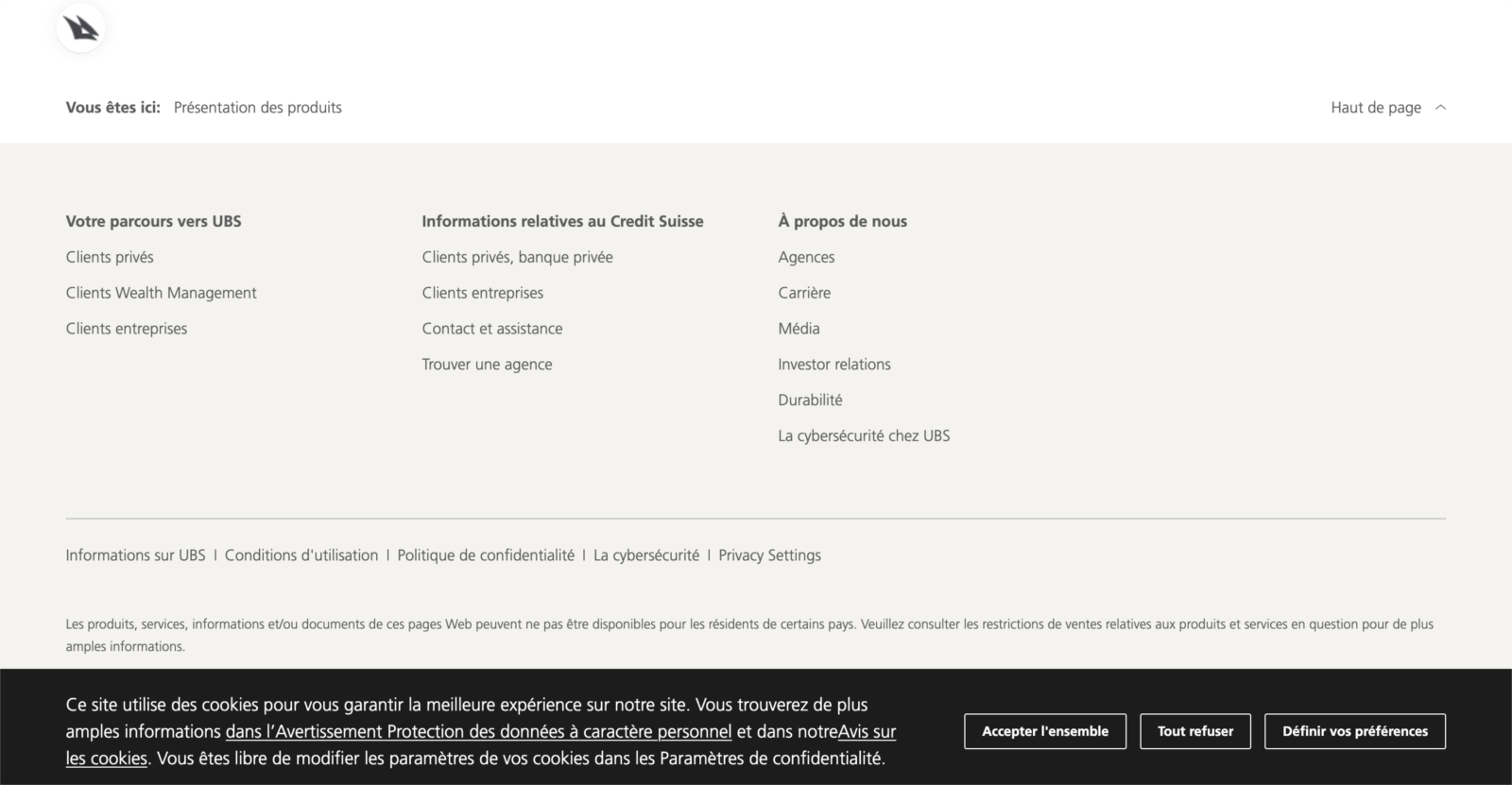 Vous êtes ici: Présentation des produits

Haut de page

Votre parcours vers UBS
Clients privés
Clients Wealth Management
Clients entreprises

Informations relatives au Credit Suisse
Clients privés, banque privée
Clients entreprises
Contact et assistance
Trouver une agence

À propos de nous
Agences
Carrière
Média
Investor relations
Durabilité
La cybersécurité chez UBS

Informations sur UBS | Conditions d'utilisation | Politique de confidentialité | La cybersécurité | Privacy Settings

Les produits, services, informations et/ou documents de ces pages Web peuvent ne pas être disponibles pour les résidents de certains pays. Veuillez consulter les restrictions de ventes relatives aux produits et services en question pour de plus amples informations.

Ce site utilise des cookies pour vous garantir la meilleure expérience sur notre site. Vous trouverez de plus amples informations dans l'Avertissement Protection des données à caractère personnel et dans notreAvis sur les cookies. Vous êtes libre de modifier les paramètres de vos cookies dans les Paramètres de confidentialité.

Accepter l'ensemble
Tout refuser
Définir vos préférences